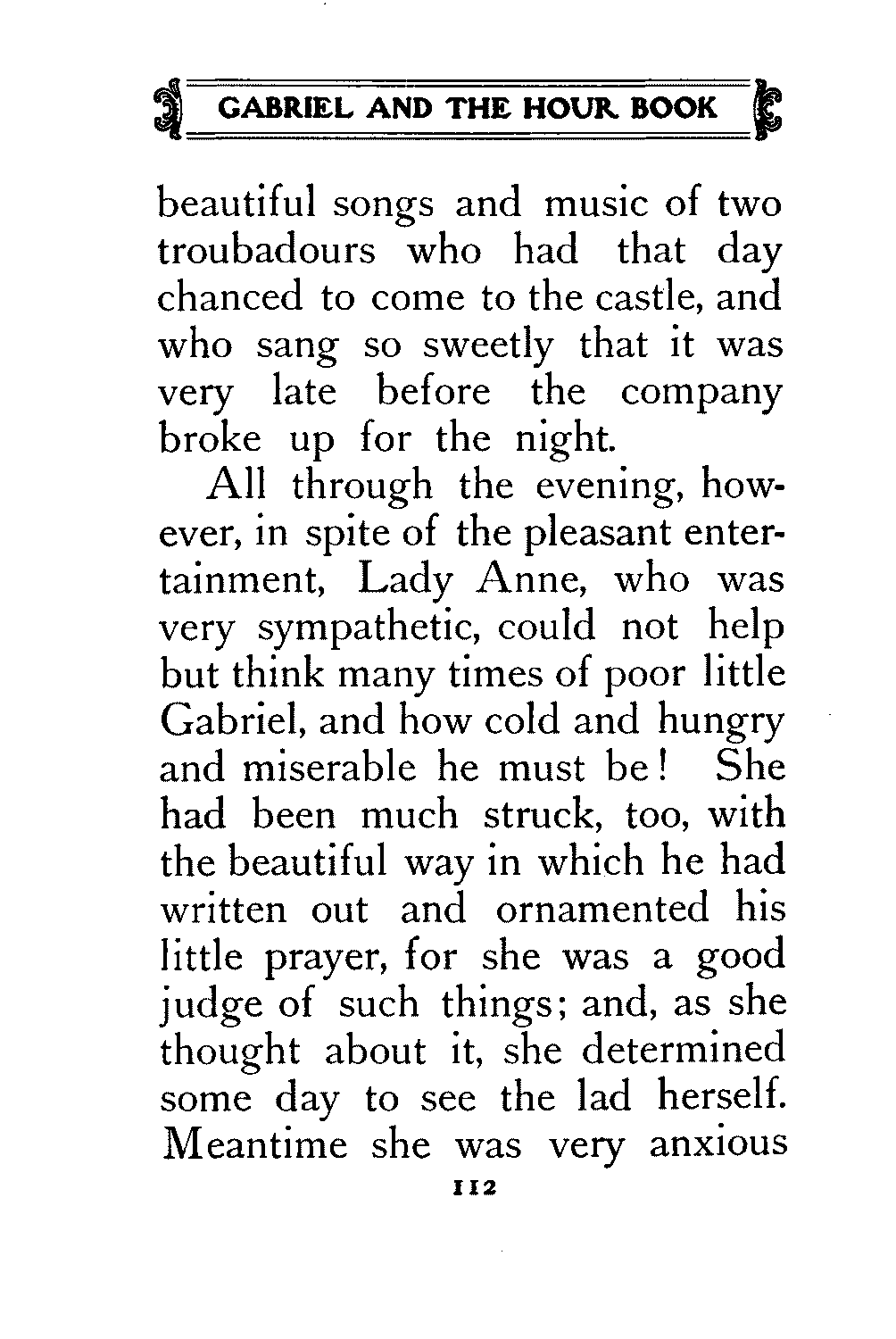 GABRIEL AND THE HOUR BOOK

beautiful songs and music of two troubadours who had that day chanced to come to the castle, and who sang so sweetly that it was very late before the company broke up for the night.

All through the evening, however, in spite of the pleasant entertainment, Lady Anne, who was very sympathetic, could not help but think many times of poor little Gabriel, and how cold and hungry and miserable he must be! She had been much struck, too, with the beautiful way in which he had written out and ornamented his little prayer, for she was a good judge of such things; and, as she thought about it, she determined some day to see the lad herself. Meantime she was very anxious

112